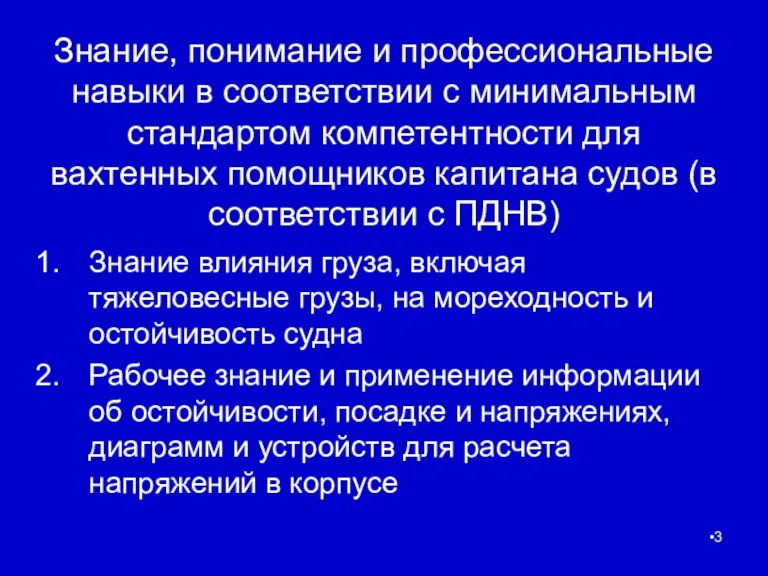 Знание, понимание и профессиональные навыки в соответствии с минимальным стандартом компетентности для вахтенных помощников капитана судов (в соответствии с ПДНВ)

1. Знание влияния груза, включая тяжеловесные грузы, на мореходность и остойчивость судна
2. Рабочее знание и применение информации об остойчивости, посадке и напряжениях, диаграмм и устройств для расчета напряжений в корпусе

•3